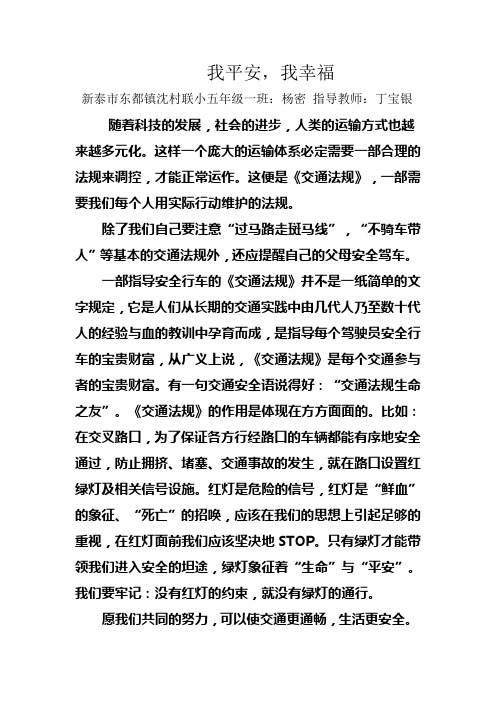 我平安，我幸福

新泰市东都镇沈村联小五年级一班：杨密 指导教师：丁宝银

随着科技的发展，社会的进步，人类的运输方式也越来越多元化。这样一个庞大的运输体系必定需要一部合理的法规来调控，才能正常运作。这便是《交通法规》，一部需要我们每个人用实际行动维护的法规。

除了我们自己要注意“过马路走斑马线”，“不骑车带人”等基本的交通法规外，还应提醒自己的父母安全驾车。

一部指导安全行车的《交通法规》并不是一纸简单的文字规定，它是人们从长期的交通实践中由几代人乃至数十代人的经验与血的教训中孕育而成，是指导每个驾驶员安全行车的宝贵财富，从广义上说，《交通法规》是每个交通参与者的宝贵财富。有一句交通安全语说得好：“交通法规生命之友”。《交通法规》的作用是体现在方方面面的。比如：在交叉路口，为了保证各方行经路口的车辆都能有序地安全通过，防止拥挤、堵塞、交通事故的发生，就在路口设置红绿灯及相关信号设施。红灯是危险的信号，红灯是“鲜血”的象征、“死亡”的招唤，应该在我们的思想上引起足够的重视，在红灯面前我们应该坚决地 STOP。只有绿灯才能带领我们进入安全的坦途，绿灯象征着“生命”与“平安”。我们要牢记：没有红灯的约束，就没有绿灯的通行。

愿我们共同的努力，可以使交通更通畅，生活更安全。